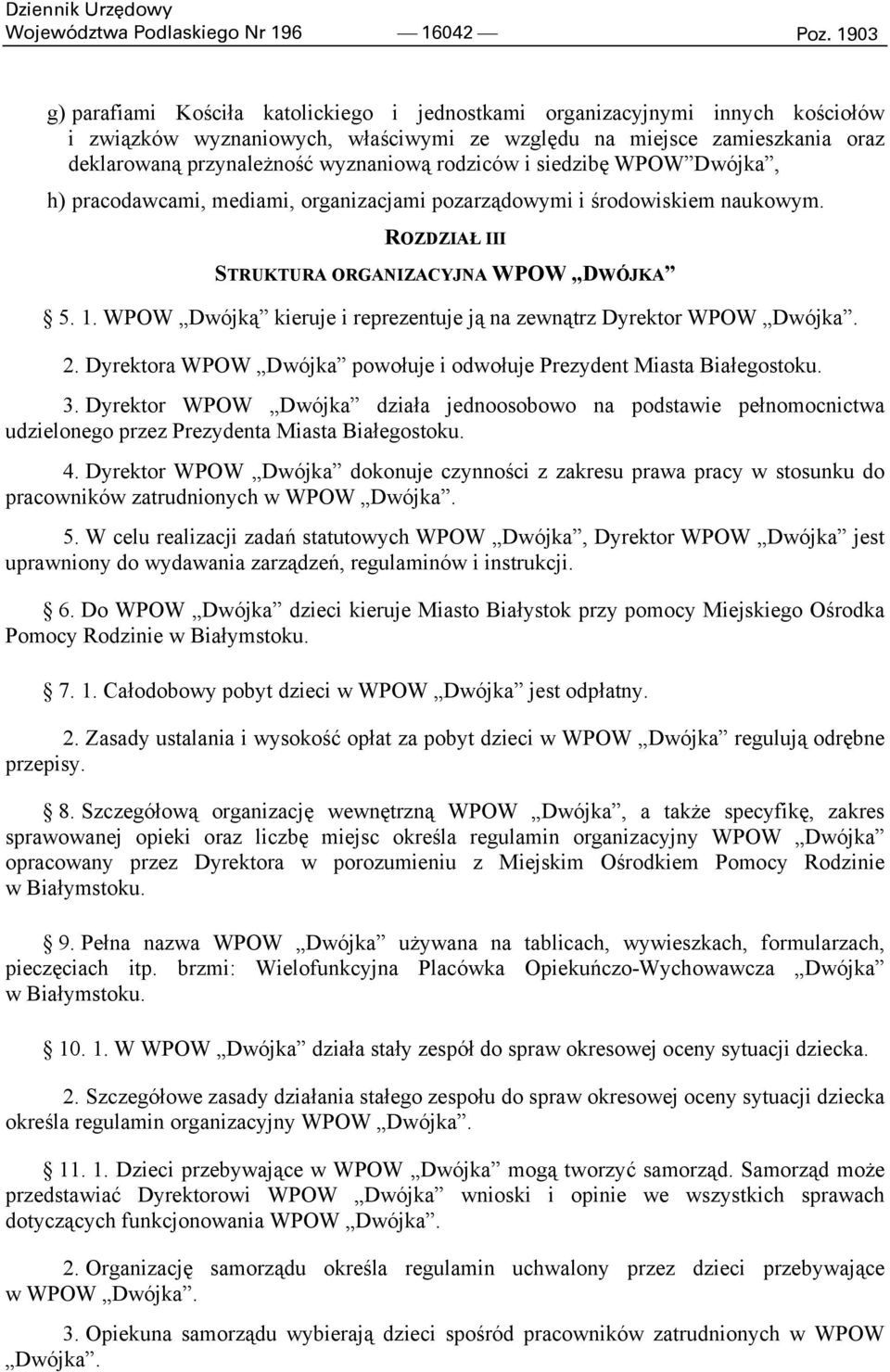 Dziennik Urzędowy
Województwa Podlaskiego Nr 196 — 16042 — Poz. 1903

g) parafiami Kościła katolickiego i jednostkami organizacyjnymi innych kościołów i związków wyznaniowych, właściwymi ze względu na miejsce zamieszkania oraz deklarowaną przynależność wyznaniową rodziców i siedzibę WPOW"Dwójka",

h) pracodawcami, mediami, organizacjami pozarządowymi i środowiskiem naukowym.

ROZDZIAŁ III

STRUKTURA ORGANIZACYJNA WPOW „DWÓJKA"

§ 5. 1. WPOW „Dwójką" kieruje i reprezentuje ją na zewnątrz Dyrektor WPOW „Dwójka".

2. Dyrektora WPOW „Dwójka" powołuje i odwołuje Prezydent Miasta Białegostoku.

3. Dyrektor WPOW „Dwójka" działa jednoosobowo na podstawie pełnomocnictwa udzielonego przez Prezydenta Miasta Białegostoku.

4. Dyrektor WPOW „Dwójka" dokonuje czynności z zakresu prawa pracy w stosunku do pracowników zatrudnionych w WPOW „Dwójka".

5. W celu realizacji zadań statutowych WPOW „Dwójka", Dyrektor WPOW „Dwójka" jest uprawniony do wydawania zarządzeń, regulaminów i instrukcji.

§ 6. Do WPOW „Dwójka" dzieci kieruje Miasto Białystok przy pomocy Miejskiego Ośrodka Pomocy Rodzinie w Białymstoku.

§ 7. 1. Całodobowy pobyt dzieci w WPOW „Dwójka" jest odpłatny.

2. Zasady ustalania i wysokość opłat za pobyt dzieci w WPOW „Dwójka" regulują odrębne przepisy.

§ 8. Szczegółową organizację wewnętrzną WPOW „Dwójka", a także specyfikę, zakres sprawowanej opieki oraz liczbę miejsc określa regulamin organizacyjny WPOW „Dwójka" opracowany przez Dyrektora w porozumieniu z Miejskim Ośrodkiem Pomocy Rodzinie w Białymstoku.

§ 9. Pełna nazwa WPOW „Dwójka" używana na tablicach, wywieszkach, formularzach, pieczęciach itp. brzmi: Wielofunkcyjna Placówka Opiekuńczo-Wychowawcza „Dwójka" w Białymstoku.

§ 10. 1. W WPOW „Dwójka" działa stały zespół do spraw okresowej oceny sytuacji dziecka.

2. Szczegółowe zasady działania stałego zespołu do spraw okresowej oceny sytuacji dziecka określa regulamin organizacyjny WPOW „Dwójka".

§ 11. 1. Dzieci przebywające w WPOW „Dwójka" mogą tworzyć samorząd. Samorząd może przedstawiać Dyrektorowi WPOW „Dwójka" wnioski i opinie we wszystkich sprawach dotyczących funkcjonowania WPOW „Dwójka".

2. Organizację samorządu określa regulamin uchwalony przez dzieci przebywające w WPOW „Dwójka".

3. Opiekuna samorządu wybierają dzieci spośród pracowników zatrudnionych w WPOW „Dwójka".